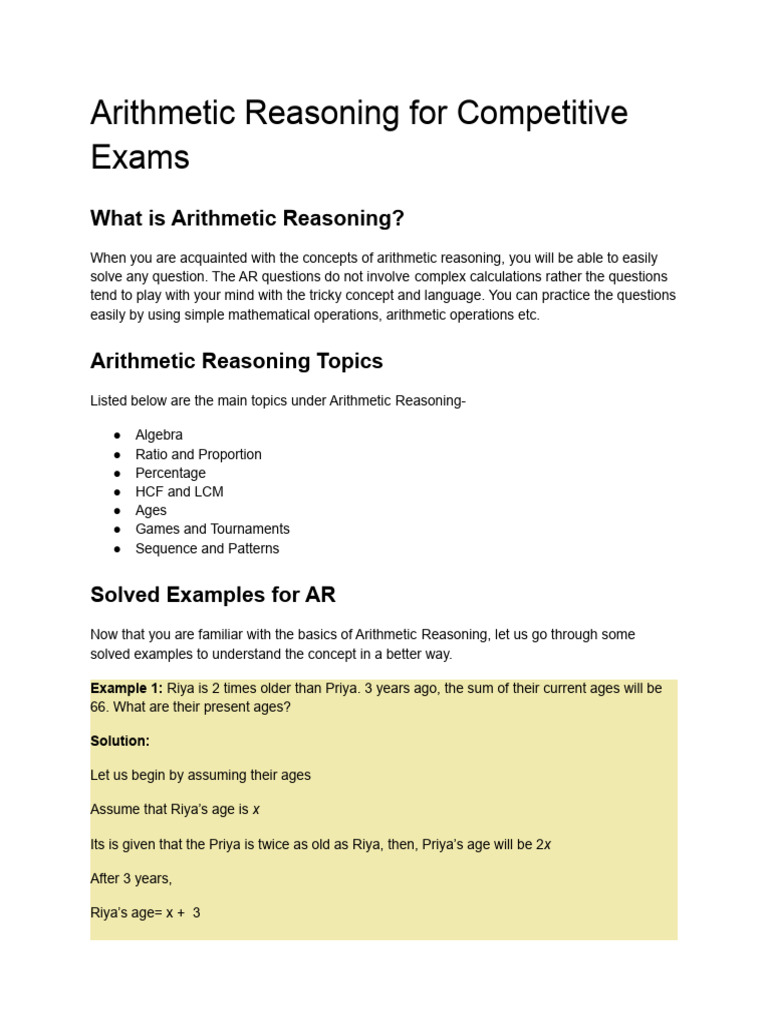 Arithmetic Reasoning for Competitive Exams

What is Arithmetic Reasoning?

When you are acquainted with the concepts of arithmetic reasoning, you will be able to easily solve any question. The AR questions do not involve complex calculations rather the questions tend to play with your mind with the tricky concept and language. You can practice the questions easily by using simple mathematical operations, arithmetic operations etc.

Arithmetic Reasoning Topics

Listed below are the main topics under Arithmetic Reasoning-

• Algebra
• Ratio and Proportion
• Percentage
• HCF and LCM
• Ages
• Games and Tournaments
• Sequence and Patterns

Solved Examples for AR

Now that you are familiar with the basics of Arithmetic Reasoning, let us go through some solved examples to understand the concept in a better way.

Example 1: Riya is 2 times older than Priya. 3 years ago, the sum of their current ages will be 66. What are their present ages?

Solution:

Let us begin by assuming their ages

Assume that Riya's age is x

Its is given that the Priya is twice as old as Riya, then, Priya's age will be 2x

After 3 years,

Riya's age= x + 3